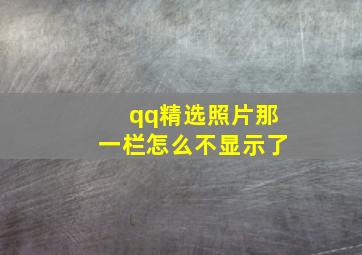 qq精选照片那一栏怎么不显示了